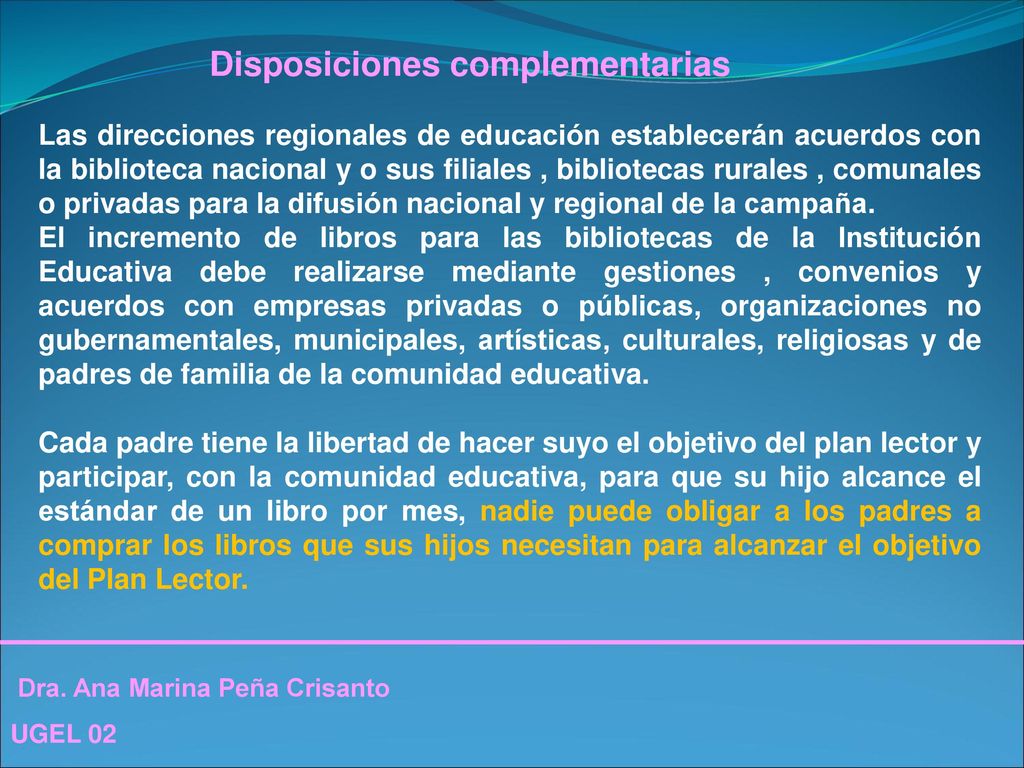 Disposiciones complementarias

Las direcciones regionales de educación establecerán acuerdos con la biblioteca nacional y o sus filiales , bibliotecas rurales , comunales o privadas para la difusión nacional y regional de la campaña.
El incremento de libros para las bibliotecas de la Institución Educativa debe realizarse mediante gestiones , convenios y acuerdos con empresas privadas o públicas, organizaciones no gubernamentales, municipales, artísticas, culturales, religiosas y de padres de familia de la comunidad educativa.

Cada padre tiene la libertad de hacer suyo el objetivo del plan lector y participar, con la comunidad educativa, para que su hijo alcance el estándar de un libro por mes, nadie puede obligar a los padres a comprar los libros que sus hijos necesitan para alcanzar el objetivo del Plan Lector.

Dra. Ana Marina Peña Crisanto

UGEL 02